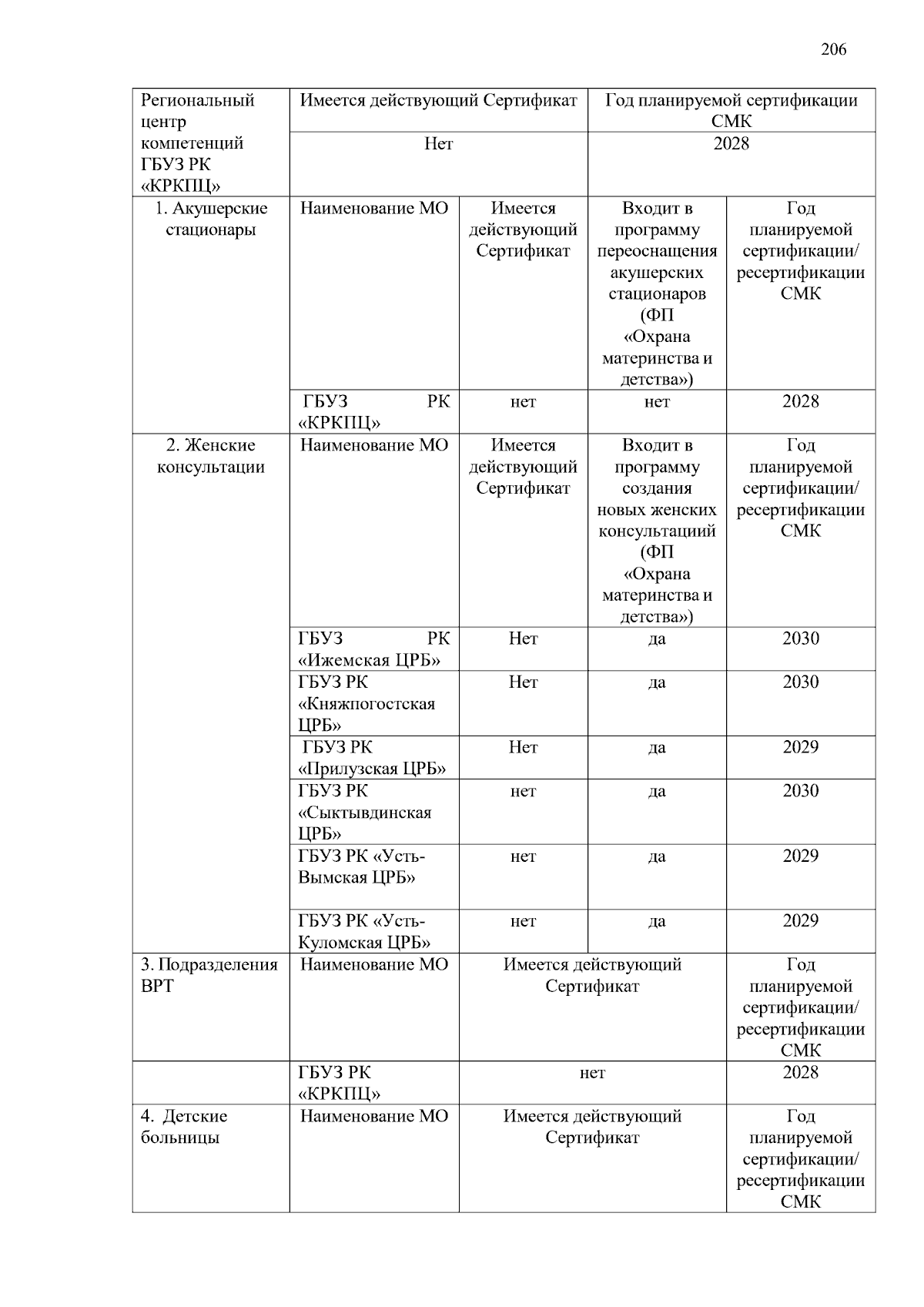 206

| Региональный центр компетенций ГБУЗ РК «КРКПЦ» | Имеется действующий Сертификат | | Год планируемой сертификации СМК | |
|---|---|---|---|---|
| | Нет | | 2028 | |
| 1. Акушерские стационары | Наименование МО | Имеется действующий Сертификат | Входит в программу переоснащения акушерских стационаров (ФП «Охрана материнства и детства») | Год планируемой сертификации/ ресертификации СМК |
| | ГБУЗ РК «КРКПЦ» | нет | нет | 2028 |
| 2. Женские консультации | Наименование МО | Имеется действующий Сертификат | Входит в программу создания новых женских консультаций (ФП «Охрана материнства и детства») | Год планируемой сертификации/ ресертификации СМК |
| | ГБУЗ РК «Ижемская ЦРБ» | Нет | да | 2030 |
| | ГБУЗ РК «Княжпогостская ЦРБ» | Нет | да | 2030 |
| | ГБУЗ РК «Прилузская ЦРБ» | Нет | да | 2029 |
| | ГБУЗ РК «Сыктывдинская ЦРБ» | нет | да | 2030 |
| | ГБУЗ РК «Усть-Вымская ЦРБ» | нет | да | 2029 |
| | ГБУЗ РК «Усть-Куломская ЦРБ» | нет | да | 2029 |
| 3. Подразделения ВРТ | Наименование МО | Имеется действующий Сертификат | | Год планируемой сертификации/ ресертификации СМК |
| | ГБУЗ РК «КРКПЦ» | нет | | 2028 |
| 4. Детские больницы | Наименование МО | Имеется действующий Сертификат | | Год планируемой сертификации/ ресертификации СМК |